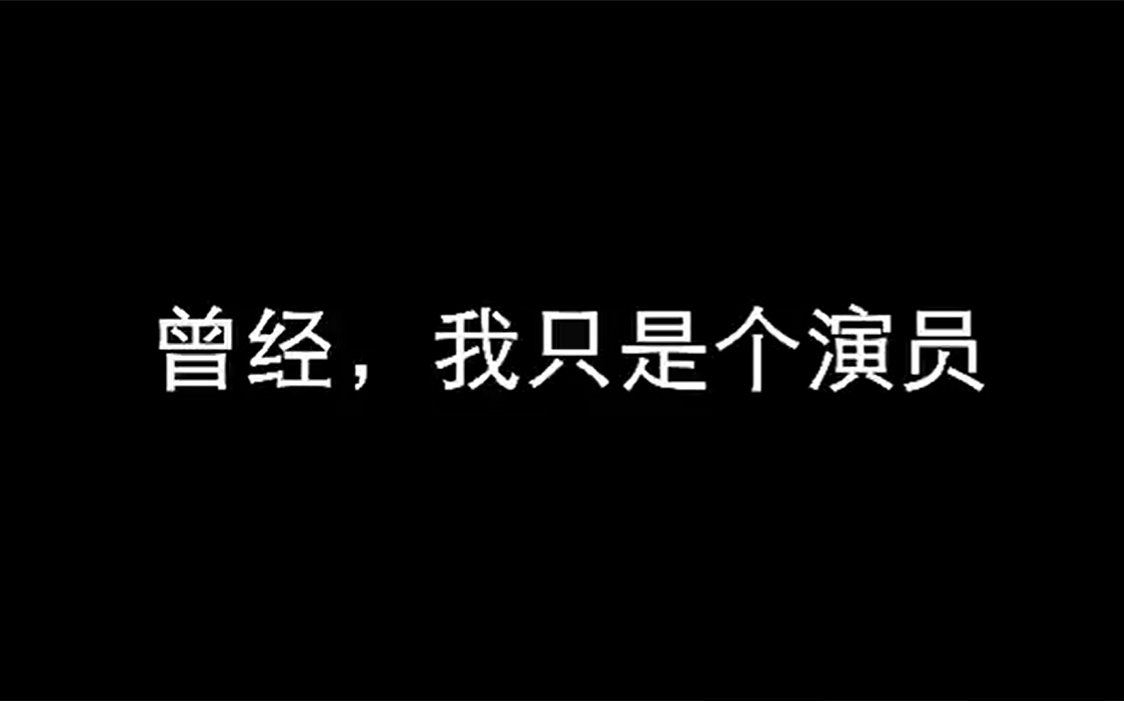 曾经，我只是个演员